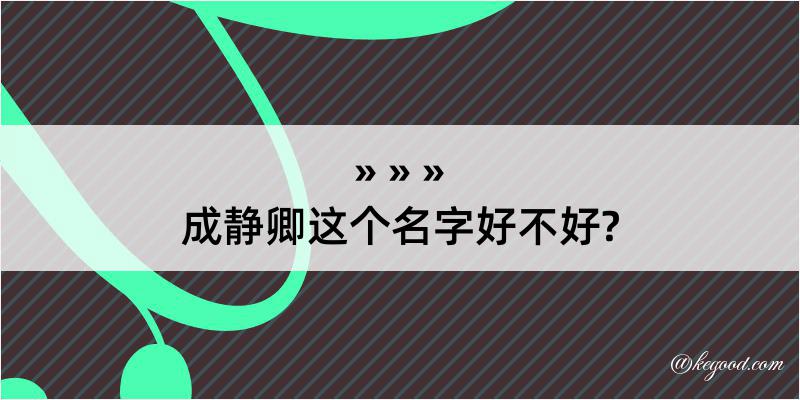 » » »
成静卿这个名字好不好?

@kegood.com